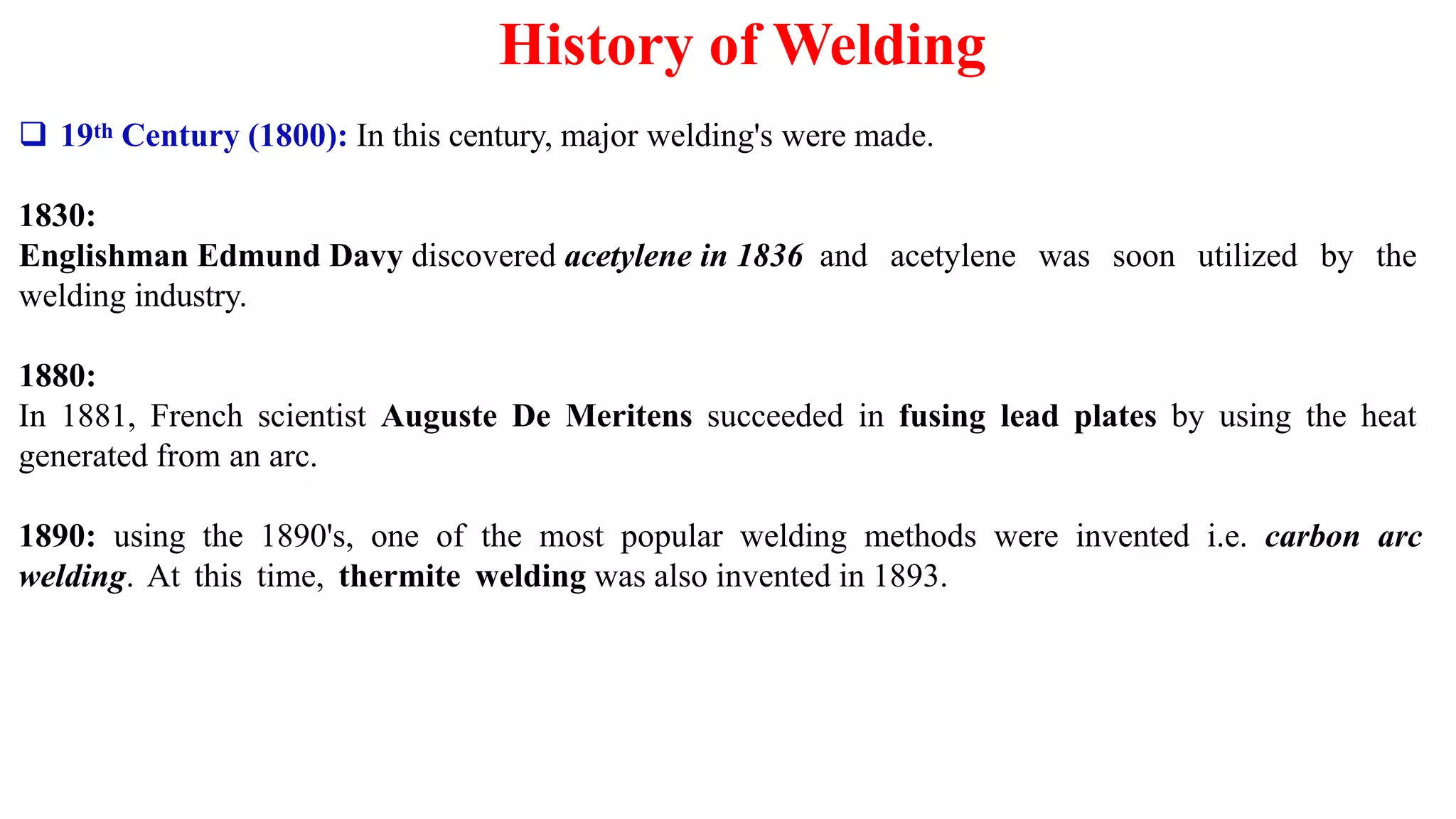 History of Welding

❑ 19th Century (1800): In this century, major welding's were made.

1830:
Englishman Edmund Davy discovered acetylene in 1836 and acetylene was soon utilized by the welding industry.

1880:
In 1881, French scientist Auguste De Meritens succeeded in fusing lead plates by using the heat generated from an arc.

1890: using the 1890's, one of the most popular welding methods were invented i.e. carbon arc welding. At this time, thermite welding was also invented in 1893.